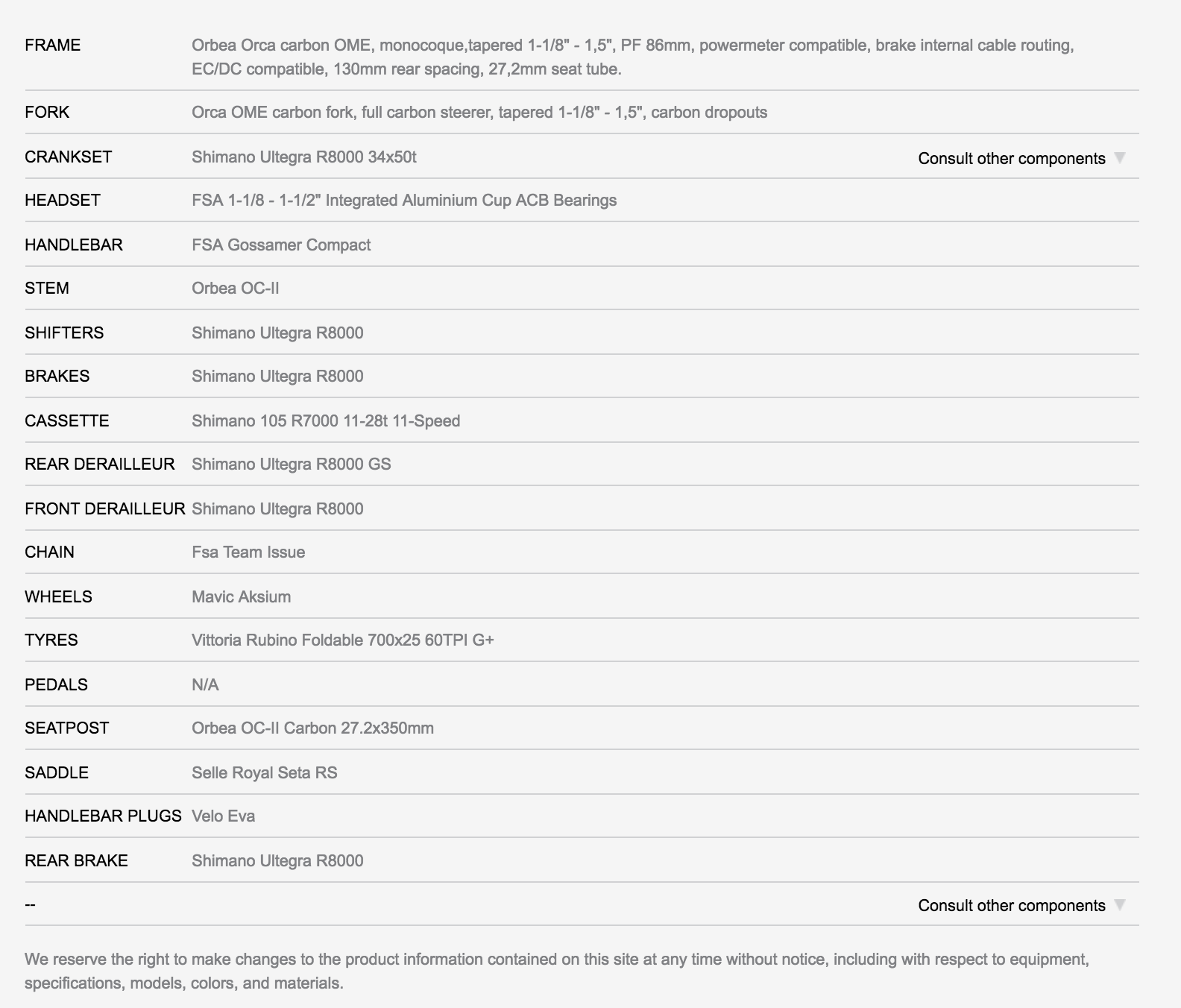 | | | |
|---|---|---|
| FRAME | Orbea Orca carbon OME, monocoque,tapered 1-1/8" - 1,5", PF 86mm, powermeter compatible, brake internal cable routing, EC/DC compatible, 130mm rear spacing, 27,2mm seat tube. | |
| FORK | Orca OME carbon fork, full carbon steerer, tapered 1-1/8" - 1,5", carbon dropouts | |
| CRANKSET | Shimano Ultegra R8000 34x50t | Consult other components |
| HEADSET | FSA 1-1/8 - 1-1/2" Integrated Aluminium Cup ACB Bearings | |
| HANDLEBAR | FSA Gossamer Compact | |
| STEM | Orbea OC-II | |
| SHIFTERS | Shimano Ultegra R8000 | |
| BRAKES | Shimano Ultegra R8000 | |
| CASSETTE | Shimano 105 R7000 11-28t 11-Speed | |
| REAR DERAILLEUR | Shimano Ultegra R8000 GS | |
| FRONT DERAILLEUR | Shimano Ultegra R8000 | |
| CHAIN | Fsa Team Issue | |
| WHEELS | Mavic Aksium | |
| TYRES | Vittoria Rubino Foldable 700x25 60TPI G+ | |
| PEDALS | N/A | |
| SEATPOST | Orbea OC-II Carbon 27.2x350mm | |
| SADDLE | Selle Royal Seta RS | |
| HANDLEBAR PLUGS | Velo Eva | |
| REAR BRAKE | Shimano Ultegra R8000 | |
| -- | | Consult other components |

We reserve the right to make changes to the product information contained on this site at any time without notice, including with respect to equipment, specifications, models, colors, and materials.